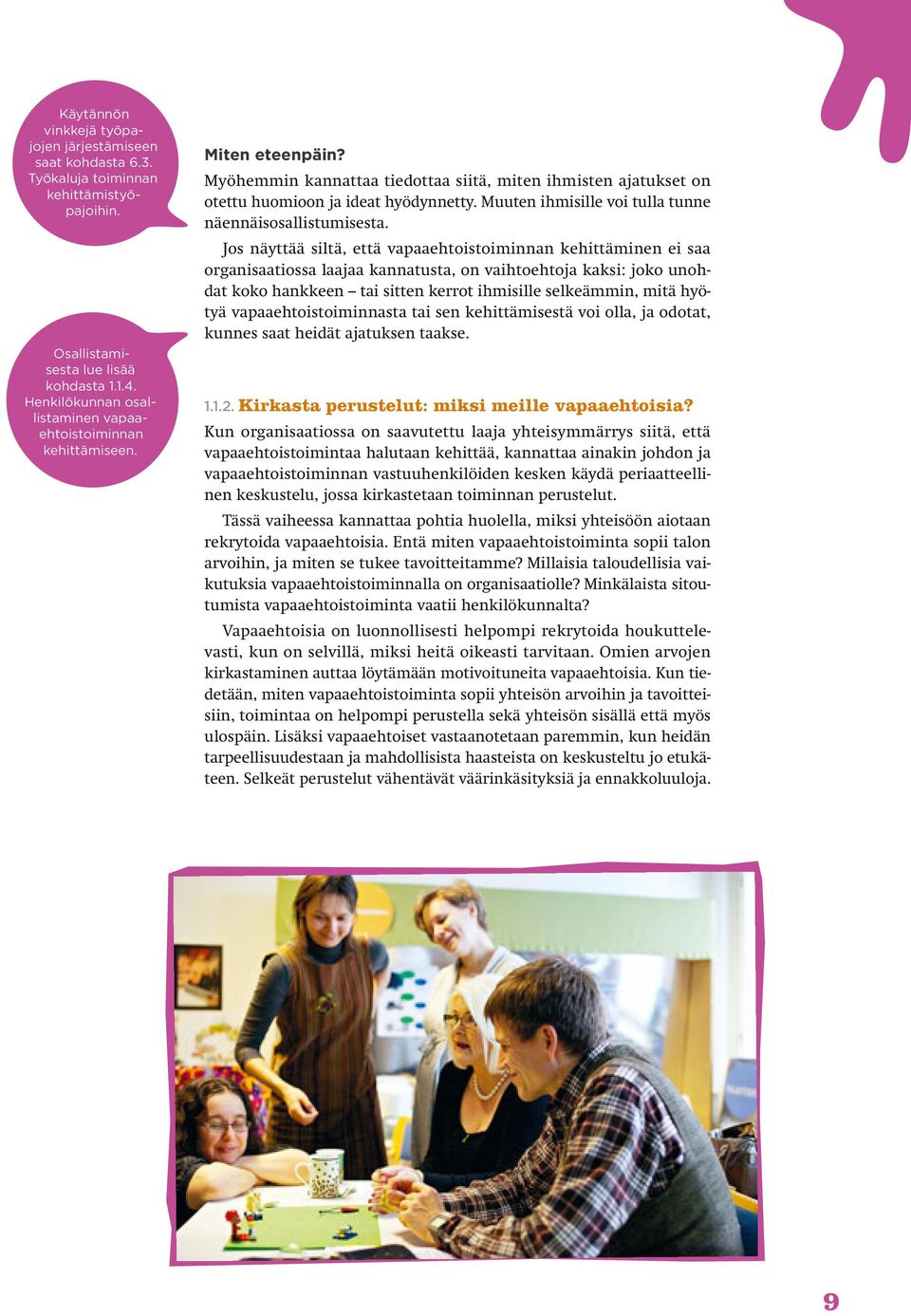 Käytännön vinkkejä työpajojen järjestämiseen saat kohdasta 6.3. Työkaluja toiminnan kehittämistyöpajoihin.

Osallistamisesta lue lisää kohdasta 1.1.4. Henkilökunnan osallistaminen vapaaehtoistoiminnan kehittämiseen.

Miten eteenpäin?

Myöhemmin kannattaa tiedottaa siitä, miten ihmisten ajatukset on otettu huomioon ja ideat hyödynnetty. Muuten ihmisille voi tulla tunne näennäisosallistumisesta.

Jos näyttää siltä, että vapaaehtoistoiminnan kehittäminen ei saa organisaatiossa laajaa kannatusta, on vaihtoehtoja kaksi: joko unohdat koko hankkeen – tai sitten kerrot ihmisille selkeämmin, mitä hyötyä vapaaehtoistoiminnasta tai sen kehittämisestä voi olla, ja odotat, kunnes saat heidät ajatuksen taakse.

1.1.2. Kirkasta perustelut: miksi meille vapaaehtoisia?

Kun organisaatiossa on saavutettu laaja yhteisymmärrys siitä, että vapaaehtoistoimintaa halutaan kehittää, kannattaa ainakin johdon ja vapaaehtoistoiminnan vastuuhenkilöiden kesken käydä periaatteellinen keskustelu, jossa kirkastetaan toiminnan perustelut.

Tässä vaiheessa kannattaa pohtia huolella, miksi yhteisöön aiotaan rekrytoida vapaaehtoisia. Entä miten vapaaehtoistoiminta sopii talon arvoihin, ja miten se tukee tavoitteitamme? Millaisia taloudellisia vaikutuksia vapaaehtoistoiminnalla on organisaatiolle? Minkälaista sitoutumista vapaaehtoistoiminta vaatii henkilökunnalta?

Vapaaehtoisia on luonnollisesti helpompi rekrytoida houkuttelevasti, kun on selvillä, miksi heitä oikeasti tarvitaan. Omien arvojen kirkastaminen auttaa löytämään motivoituneita vapaaehtoisia. Kun tiedetään, miten vapaaehtoistoiminta sopii yhteisön arvoihin ja tavoitteisiin, toimintaa on helpompi perustella sekä yhteisön sisällä että myös ulospäin. Lisäksi vapaaehtoiset vastaanotetaan paremmin, kun heidän tarpeellisuudestaan ja mahdollisista haasteista on keskusteltu jo etukäteen. Selkeät perustelut vähentävät väärinkäsityksiä ja ennakkoluuloja.

9